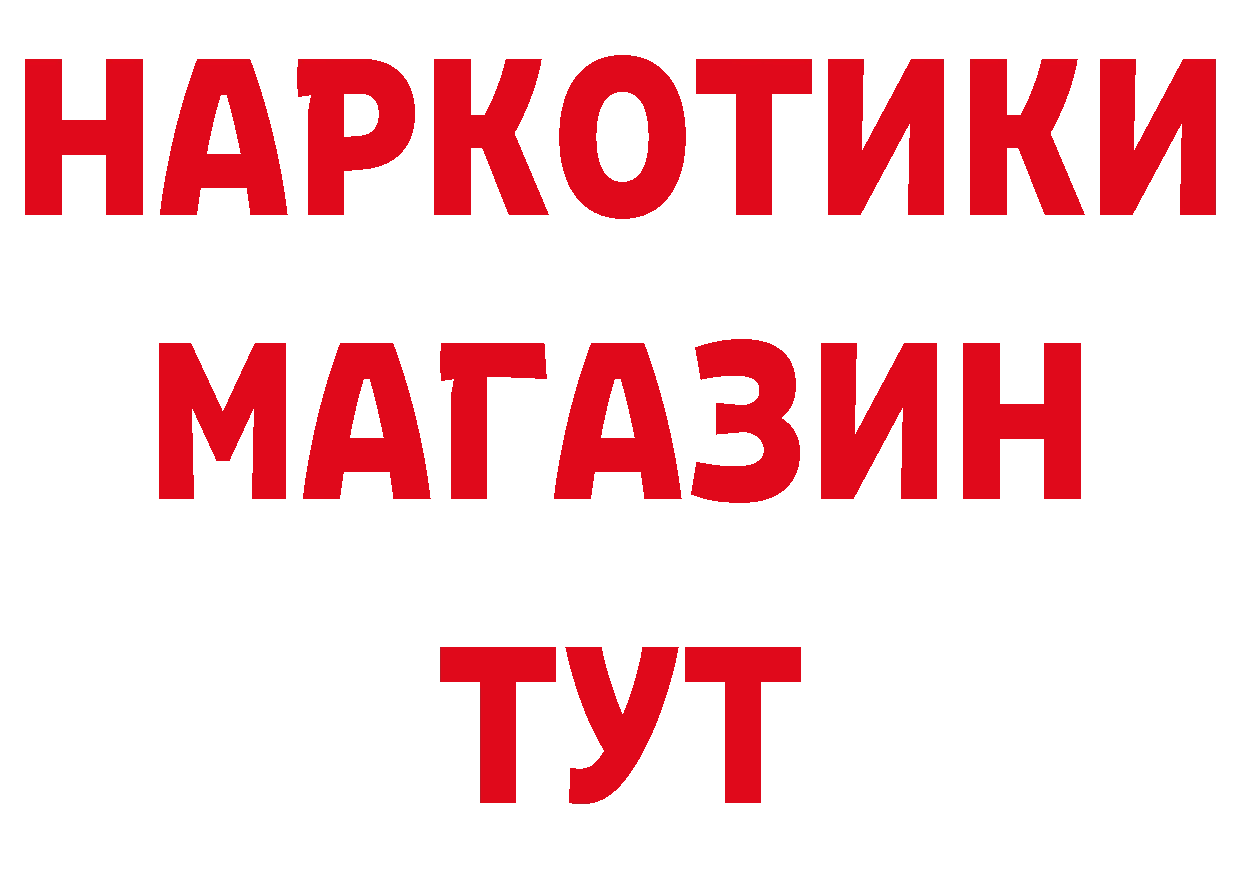 НАРКОТИКИ МАГАЗИН ТУТ